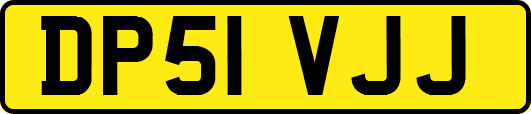 DP51 VJJ